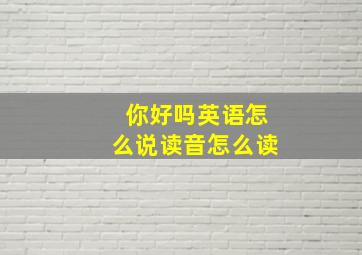 你好吗英语怎么说读音怎么读